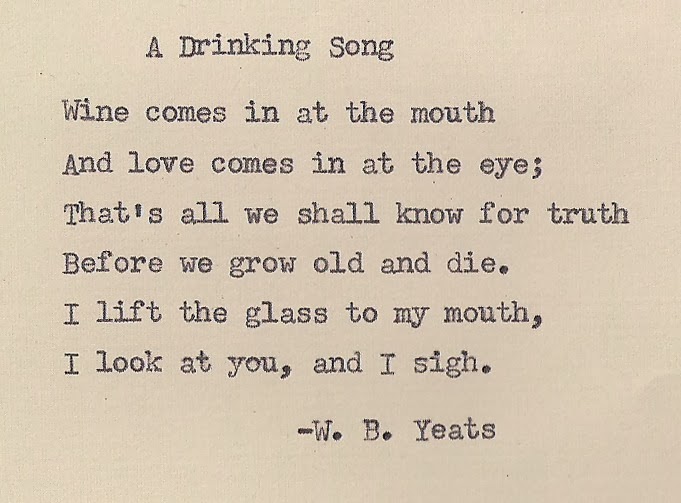 A Drinking Song

Wine comes in at the mouth
And love comes in at the eye;
That's all we shall know for truth
Before we grow old and die.
I lift the glass to my mouth,
I look at you, and I sigh.

-W. B. Yeats